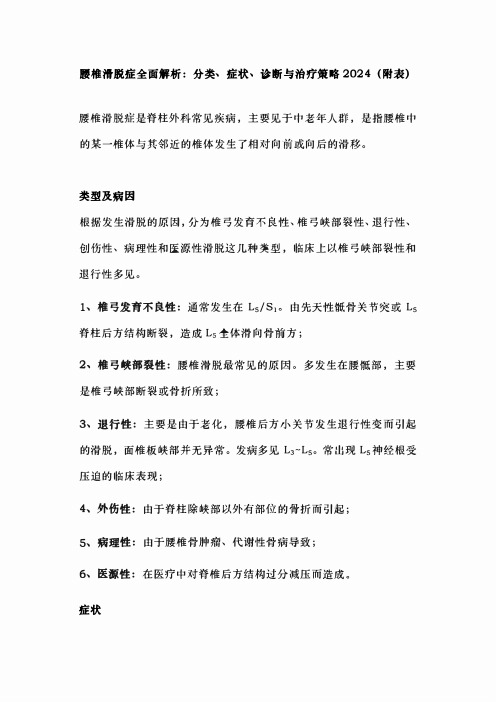 腰椎滑脱症全面解析：分类、症状、诊断与治疗策略 2024（附表）

腰椎滑脱症是脊柱外科常见疾病，主要见于中老年人群，是指腰椎中的某一椎体与其邻近的椎体发生了相对向前或向后的滑移。

类型及病因

根据发生滑脱的原因，分为椎弓发育不良性、椎弓峡部裂性、退行性、创伤性、病理性和医源性滑脱这几种类型，临床上以椎弓峡部裂性和退行性多见。

1、椎弓发育不良性：通常发生在 $L_5/S_1$。由先天性骶骨关节突或 $L_5$ 脊柱后方结构断裂，造成 $L_5$ 全体滑向骨前方；

2、椎弓峡部裂性：腰椎滑脱最常见的原因。多发生在腰骶部，主要是椎弓峡部断裂或骨折所致；

3、退行性：主要是由于老化，腰椎后方小关节发生退行性变而引起的滑脱，而椎板峡部并无异常。发病多见 $L_3$~$L_5$。常出现 $L_5$ 神经根受压迫的临床表现；

4、外伤性：由于脊柱除峡部以外有部位的骨折而引起；

5、病理性：由于腰椎骨肿瘤、代谢性骨病导致；

6、医源性：在医疗中对脊椎后方结构过分减压而造成。

症状